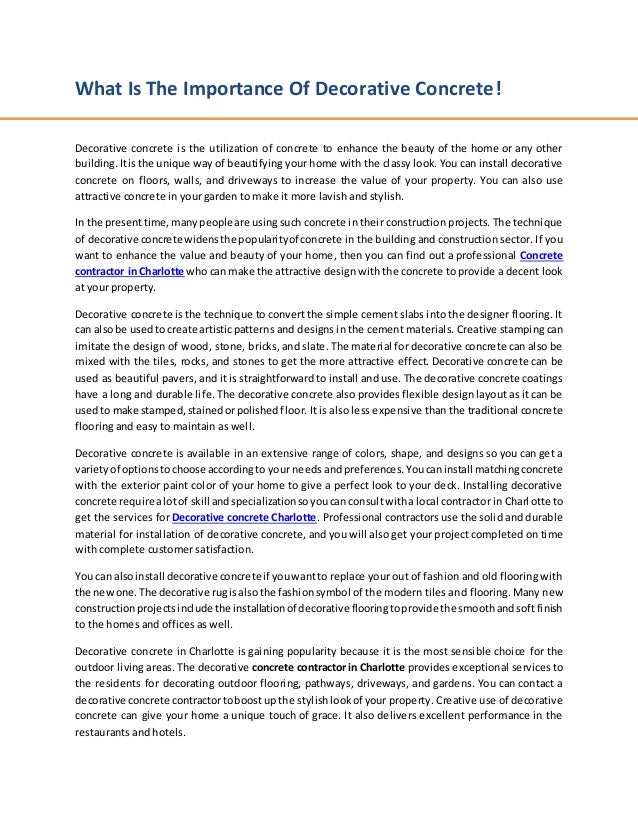 What Is The Importance Of Decorative Concrete!

Decorative concrete is the utilization of concrete to enhance the beauty of the home or any other building. It is the unique way of beautifying your home with the classy look. You can install decorative concrete on floors, walls, and driveways to increase the value of your property. You can also use attractive concrete in your garden to make it more lavish and stylish.

In the present time, many people are using such concrete in their construction projects. The technique of decorative concrete widens the popularity of concrete in the building and construction sector. If you want to enhance the value and beauty of your home, then you can find out a professional Concrete contractor in Charlotte who can make the attractive design with the concrete to provide a decent look at your property.

Decorative concrete is the technique to convert the simple cement slabs into the designer flooring. It can also be used to create artistic patterns and designs in the cement materials. Creative stamping can imitate the design of wood, stone, bricks, and slate. The material for decorative concrete can also be mixed with the tiles, rocks, and stones to get the more attractive effect. Decorative concrete can be used as beautiful pavers, and it is straightforward to install and use. The decorative concrete coatings have a long and durable life. The decorative concrete also provides flexible design layout as it can be used to make stamped, stained or polished floor. It is also less expensive than the traditional concrete flooring and easy to maintain as well.

Decorative concrete is available in an extensive range of colors, shape, and designs so you can get a variety of options to choose according to your needs and preferences. You can install matching concrete with the exterior paint color of your home to give a perfect look to your deck. Installing decorative concrete require a lot of skill and specialization so you can consult with a local contractor in Charlotte to get the services for Decorative concrete Charlotte. Professional contractors use the solid and durable material for installation of decorative concrete, and you will also get your project completed on time with complete customer satisfaction.

You can also install decorative concrete if you want to replace your out of fashion and old flooring with the new one. The decorative rug is also the fashion symbol of the modern tiles and flooring. Many new construction projects include the installation of decorative flooring to provide the smooth and soft finish to the homes and offices as well.

Decorative concrete in Charlotte is gaining popularity because it is the most sensible choice for the outdoor living areas. The decorative concrete contractor in Charlotte provides exceptional services to the residents for decorating outdoor flooring, pathways, driveways, and gardens. You can contact a decorative concrete contractor to boost up the stylish look of your property. Creative use of decorative concrete can give your home a unique touch of grace. It also delivers excellent performance in the restaurants and hotels.